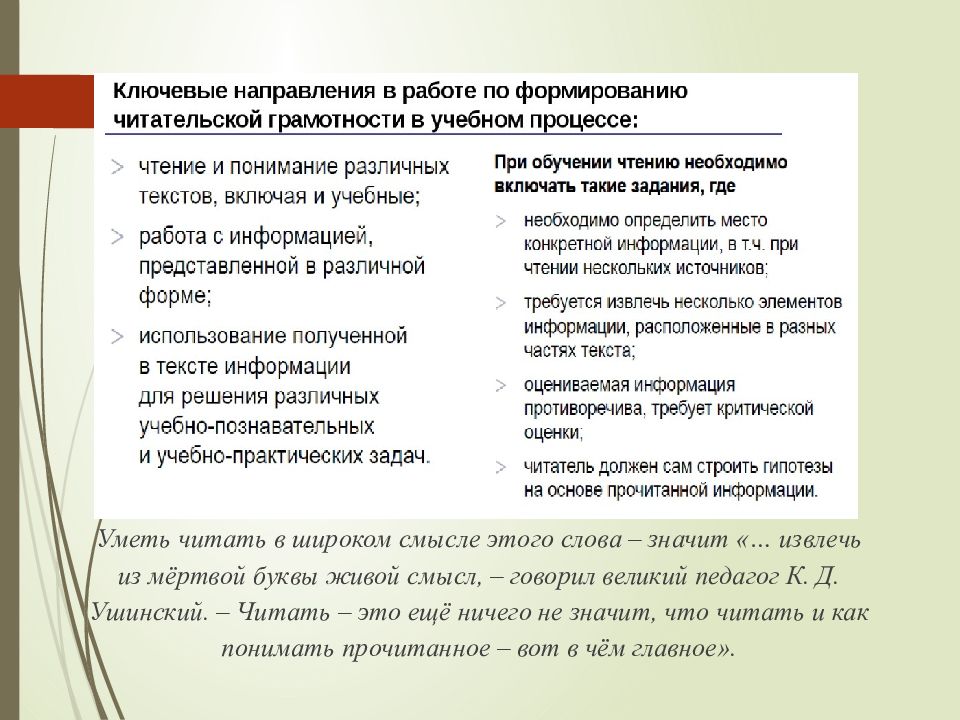 Ключевые направления в работе по формированию читательской грамотности в учебном процессе:

> чтение и понимание различных текстов, включая и учебные;

> работа с информацией, представленной в различной форме;

> использование полученной в тексте информации для решения различных учебно-познавательных и учебно-практических задач.

При обучении чтению необходимо включать такие задания, где

> необходимо определить место конкретной информации, в т.ч. при чтении нескольких источников;

> требуется извлечь несколько элементов информации, расположенные в разных частях текста;

> оцениваемая информация противоречива, требует критической оценки;

> читатель должен сам строить гипотезы на основе прочитанной информации.

Уметь читать в широком смысле этого слова – значит «… извлечь из мёртвой буквы живой смысл, – говорил великий педагог К. Д. Ушинский. – Читать – это ещё ничего не значит, что читать и как понимать прочитанное – вот в чём главное».